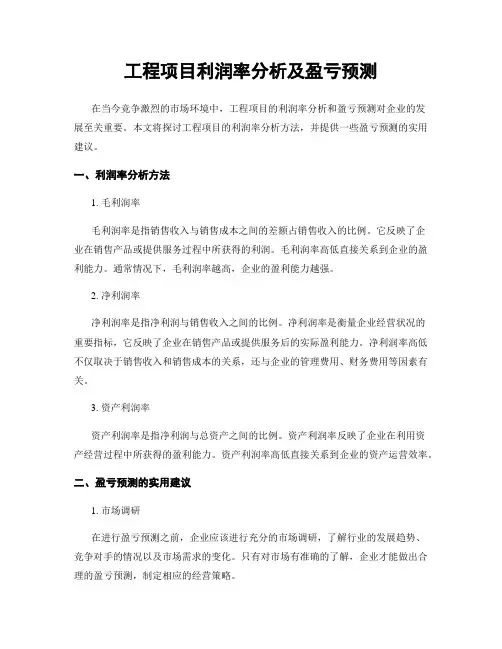 工程项目利润率分析及盈亏预测

在当今竞争激烈的市场环境中，工程项目的利润率分析和盈亏预测对企业的发展至关重要。本文将探讨工程项目的利润率分析方法，并提供一些盈亏预测的实用建议。

一、利润率分析方法

1. 毛利润率

毛利润率是指销售收入与销售成本之间的差额占销售收入的比例。它反映了企业在销售产品或提供服务过程中所获得的利润。毛利润率高低直接关系到企业的盈利能力。通常情况下，毛利润率越高，企业的盈利能力越强。

2. 净利润率

净利润率是指净利润与销售收入之间的比例。净利润率是衡量企业经营状况的重要指标，它反映了企业在销售产品或提供服务后的实际盈利能力。净利润率高低不仅取决于销售收入和销售成本的关系，还与企业的管理费用、财务费用等因素有关。

3. 资产利润率

资产利润率是指净利润与总资产之间的比例。资产利润率反映了企业在利用资产经营过程中所获得的盈利能力。资产利润率高低直接关系到企业的资产运营效率。

二、盈亏预测的实用建议

1. 市场调研

在进行盈亏预测之前，企业应该进行充分的市场调研，了解行业的发展趋势、竞争对手的情况以及市场需求的变化。只有对市场有准确的了解，企业才能做出合理的盈亏预测，制定相应的经营策略。